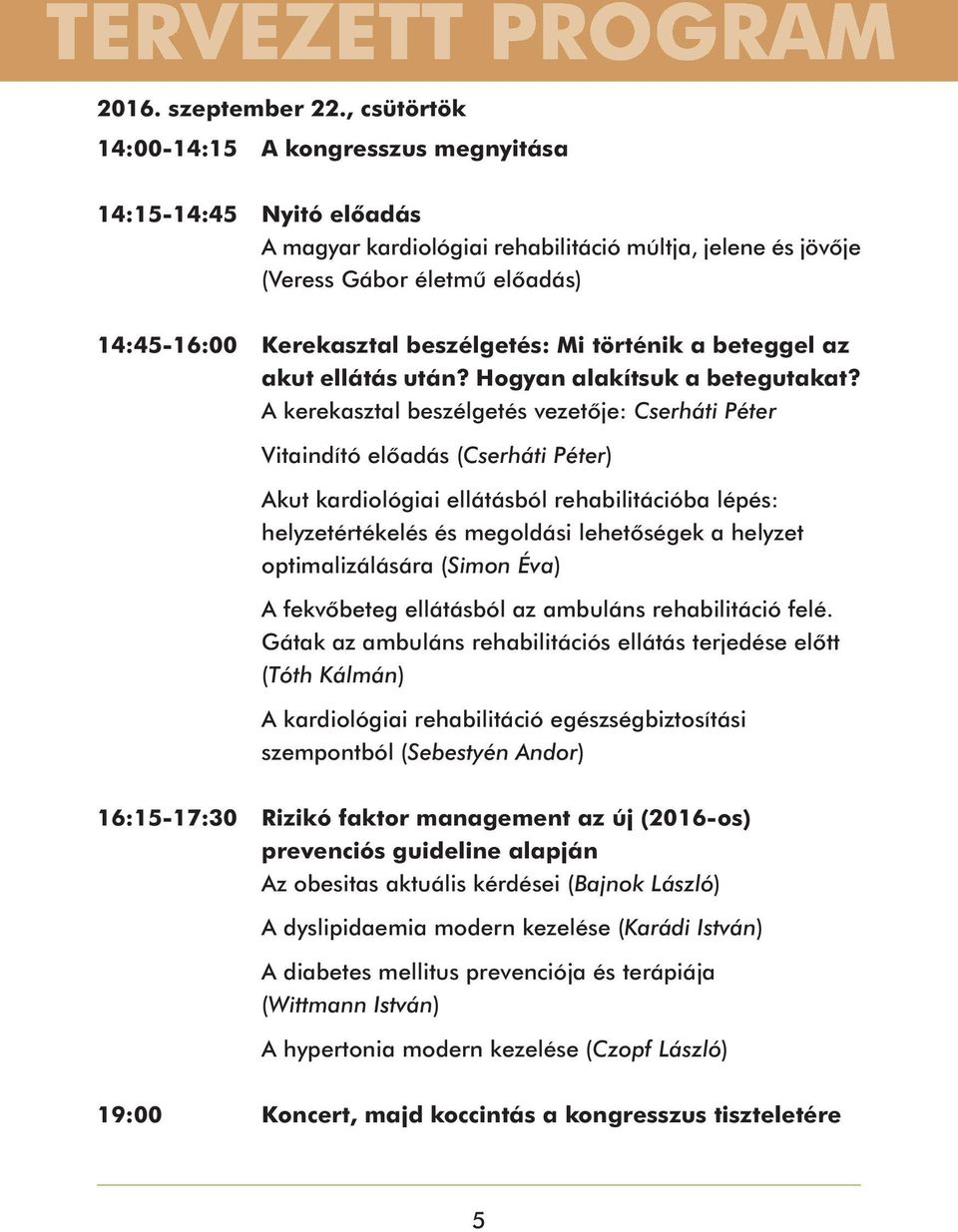 TERVEZETT PROGRAM

2016. szeptember 22., csütörtök

14:00-14:15 A kongresszus megnyitása

14:15-14:45 Nyitó előadás
A magyar kardiológiai rehabilitáció múltja, jelene és jövője (Veress Gábor életmű előadás)

14:45-16:00 Kerekasztal beszélgetés: Mi történik a beteggel az akut ellátás után? Hogyan alakítsuk a betegutakat?
A kerekasztal beszélgetés vezetője: Cserháti Péter

Vitaindító előadás (Cserháti Péter)

Akut kardiológiai ellátásból rehabilitációba lépés: helyzetértékelés és megoldási lehetőségek a helyzet optimalizálására (Simon Éva)

A fekvőbeteg ellátásból az ambuláns rehabilitáció felé. Gátak az ambuláns rehabilitációs ellátás terjedése előtt (Tóth Kálmán)

A kardiológiai rehabilitáció egészségbiztosítási szempontból (Sebestyén Andor)

16:15-17:30 Rizikó faktor management az új (2016-os) prevenciós guideline alapján
Az obesitas aktuális kérdései (Bajnok László)

A dyslipidaemia modern kezelése (Karádi István)

A diabetes mellitus prevenciója és terápiája (Wittmann István)

A hypertonia modern kezelése (Czopf László)

19:00 Koncert, majd koccintás a kongresszus tiszteletére

5